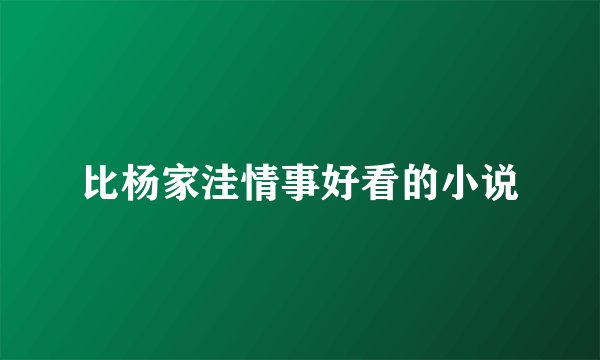 比杨家洼情事好看的小说